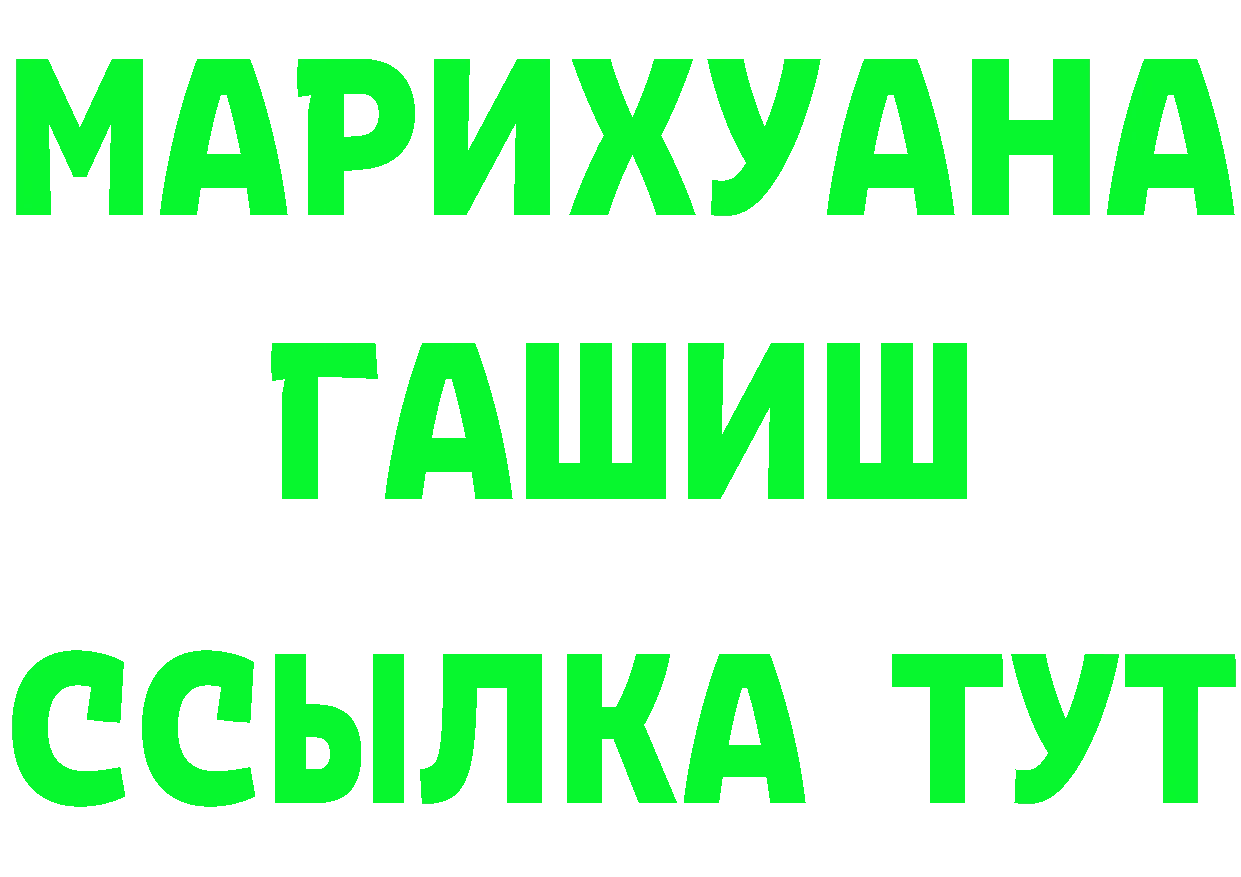 МАРИХУАНА
ГАШИШ
ССЫЛКА ТУТ